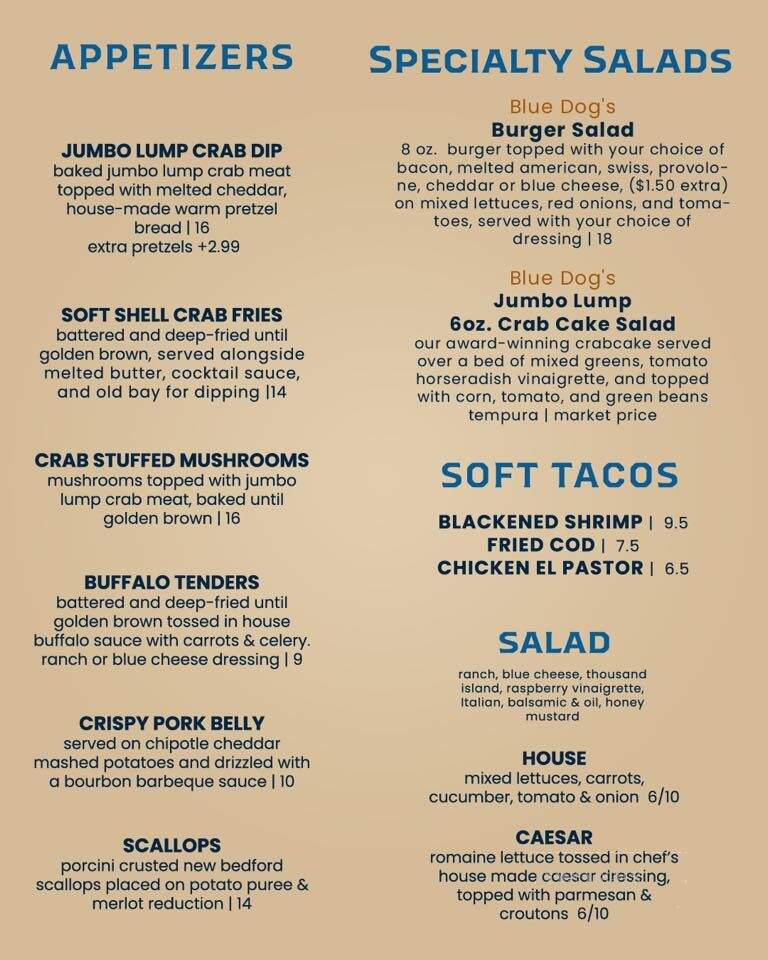 APPETIZERS

JUMBO LUMP CRAB DIP
baked jumbo lump crab meat topped with melted cheddar, house-made warm pretzel bread | 16
extra pretzels +2.99

SOFT SHELL CRAB FRIES
battered and deep-fried until golden brown, served alongside melted butter, cocktail sauce, and old bay for dipping |14

CRAB STUFFED MUSHROOMS
mushrooms topped with jumbo lump crab meat, baked until golden brown | 16

BUFFALO TENDERS
battered and deep-fried until golden brown tossed in house buffalo sauce with carrots & celery. ranch or blue cheese dressing | 9

CRISPY PORK BELLY
served on chipotle cheddar mashed potatoes and drizzled with a bourbon barbeque sauce | 10

SCALLOPS
porcini crusted new bedford scallops placed on potato puree & merlot reduction | 14

SPECIALTY SALADS

Blue Dog's
Burger Salad
8 oz. burger topped with your choice of bacon, melted american, swiss, provolone, cheddar or blue cheese, ($1.50 extra) on mixed lettuces, red onions, and tomatoes, served with your choice of dressing | 18

Blue Dog's
Jumbo Lump
6oz. Crab Cake Salad
our award-winning crabcake served over a bed of mixed greens, tomato horseradish vinaigrette, and topped with corn, tomato, and green beans tempura | market price

SOFT TACOS

BLACKENED SHRIMP | 9.5
FRIED COD | 7.5
CHICKEN EL PASTOR | 6.5

SALAD

ranch, blue cheese, thousand island, raspberry vinaigrette, Italian, balsamic & oil, honey mustard

HOUSE
mixed lettuces, carrots, cucumber, tomato & onion 6/10

CAESAR
romaine lettuce tossed in chef's house made caesar dressing, topped with parmesan & croutons 6/10